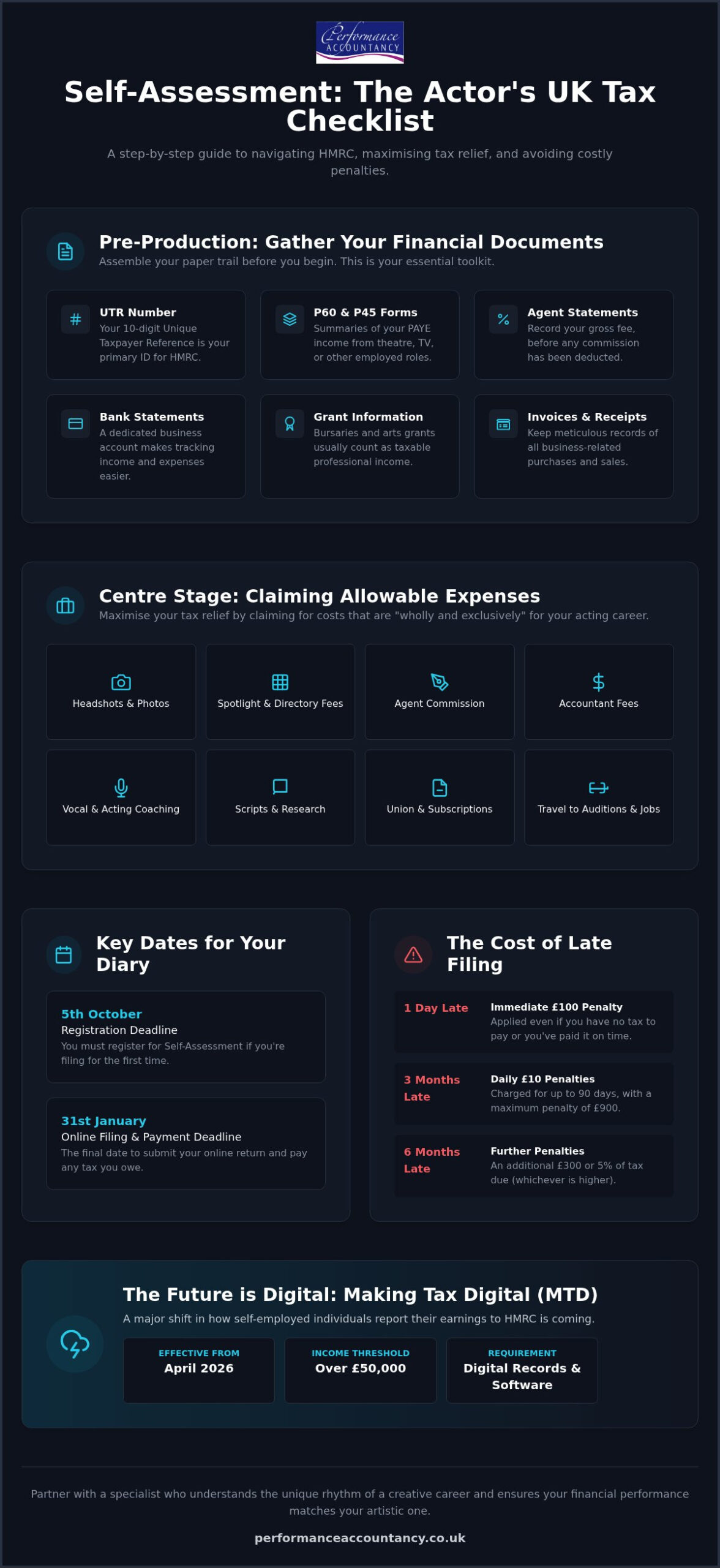 Performance ACCOUNTANCY

Self-Assessment: The Actor's UK Tax Checklist

A step-by-step guide to navigating HMRC, maximising tax relief, and avoiding costly penalties.

Pre-Production: Gather Your Financial Documents

Assemble your paper trail before you begin. This is your essential toolkit.

UTR Number
Your 10-digit Unique Taxpayer Reference is your primary ID for HMRC.

P60 & P45 Forms
Summaries of your PAYE income from theatre, TV, or other employed roles.

Agent Statements
Record your gross fee, before any commission has been deducted.

Bank Statements
A dedicated business account makes tracking income and expenses easier.

Grant Information
Bursaries and arts grants usually count as taxable professional income.

Invoices & Receipts
Keep meticulous records of all business-related purchases and sales.

Centre Stage: Claiming Allowable Expenses

Maximise your tax relief by claiming for costs that are "wholly and exclusively" for your acting career.

Headshots & Photos

Spotlight & Directory Fees

Agent Commission

Accountant Fees

Vocal & Acting Coaching

Scripts & Research

Union & Subscriptions

Travel to Auditions & Jobs

Key Dates for Your Diary

5th October
Registration Deadline
You must register for Self-Assessment if you're filing for the first time.

31st January
Online Filing & Payment Deadline
The final date to submit your online return and pay any tax you owe.

The Cost of Late Filing

1 Day Late
Immediate £100 Penalty
Applied even if you have no tax to pay or you've paid it on time.

3 Months Late
Daily £10 Penalties
Charged for up to 90 days, with a maximum penalty of £900.

6 Months Late
Further Penalties
An additional £300 or 5% of tax due (whichever is higher).

The Future is Digital: Making Tax Digital (MTD)

A major shift in how self-employed individuals report their earnings to HMRC is coming.

EFFECTIVE FROM
April 2026

INCOME THRESHOLD
Over £50,000

REQUIREMENT
Digital Records & Software

Partner with a specialist who understands the unique rhythm of a creative career and ensures your financial performance matches your artistic one.

performanceaccountancy.co.uk